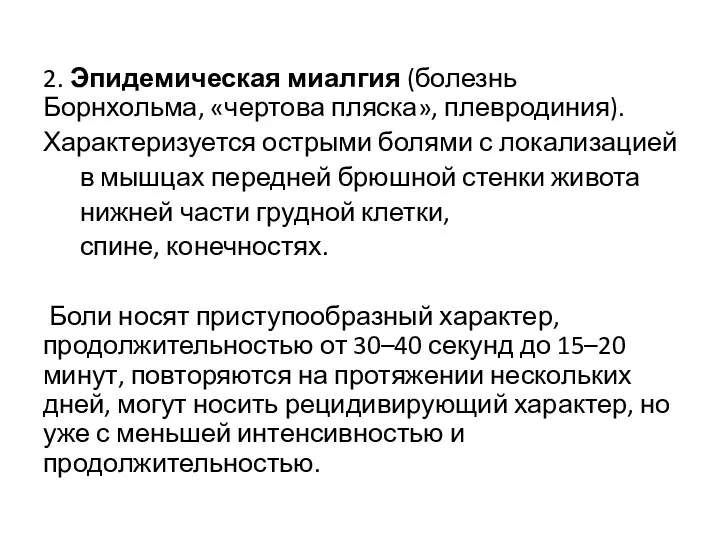 2. Эпидемическая миалгия (болезнь Борнхольма, «чертова пляска», плевродиния).

Характеризуется острыми болями с локализацией
в мышцах передней брюшной стенки живота
нижней части грудной клетки,
спине, конечностях.

Боли носят приступообразный характер, продолжительностью от 30–40 секунд до 15–20 минут, повторяются на протяжении нескольких дней, могут носить рецидивирующий характер, но уже с меньшей интенсивностью и продолжительностью.